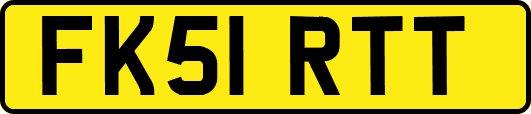 FK51 RTT